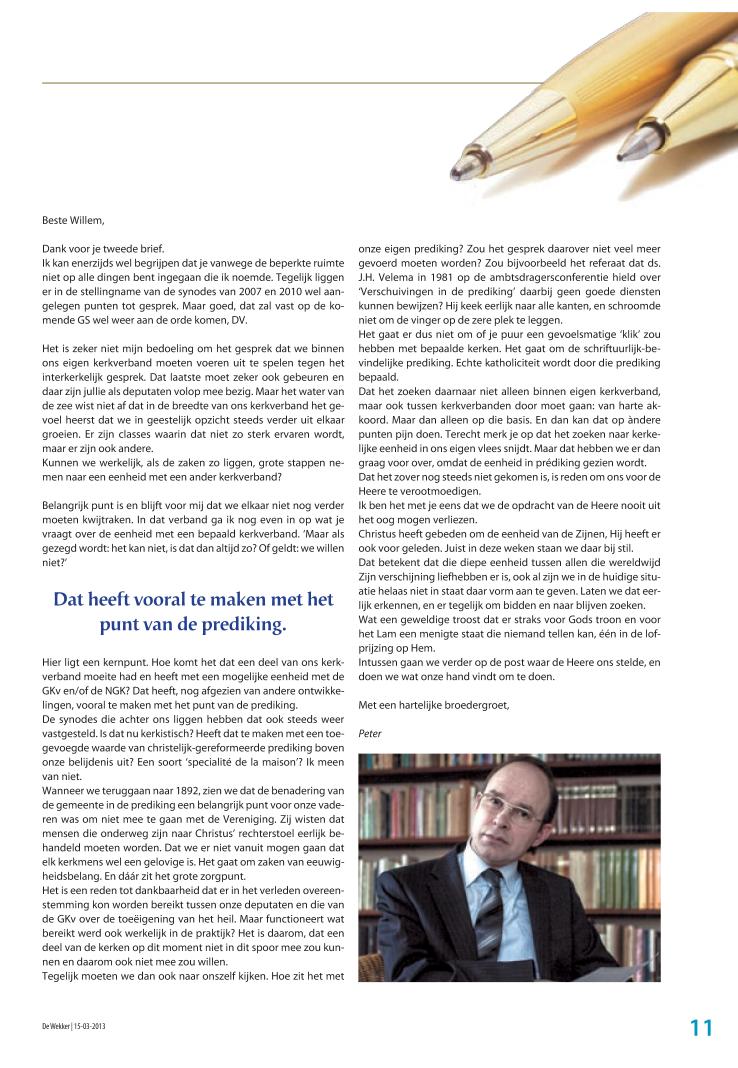 Beste Willem,

Dank voor je tweede brief.
Ik kan enerzijds wel begrijpen dat je vanwege de beperkte ruimte niet op alle dingen bent ingegaan die ik noemde. Tegelijk liggen er in de stellingname van de synodes van 2007 en 2010 wel aangelegen punten tot gesprek. Maar goed, dat zal vast op de komende GS wel weer aan de orde komen, DV.

Het is zeker niet mijn bedoeling om het gesprek dat we binnen ons eigen kerkverband moeten voeren uit te spelen tegen het interkerkelijk gesprek. Dat laatste moet zeker ook gebeuren en daar zijn jullie als deputaten volop mee bezig. Maar het water van de zee wist niet af dat in de breedte van ons kerkverband het gevoel heerst dat we in geestelijk opzicht steeds verder uit elkaar groeien. Er zijn classes waarin dat niet zo sterk ervaren wordt, maar er zijn ook andere.
Kunnen we werkelijk, als de zaken zo liggen, grote stappen nemen naar een eenheid met een ander kerkverband?

Belangrijk punt is en blijft voor mij dat we elkaar niet nog verder moeten kwijtraken. In dat verband ga ik nog even in op wat je vraagt over de eenheid met een bepaald kerkverband. 'Maar als gezegd wordt: het kan niet, is dat dan altijd zo? Of geldt: we willen niet?'

Dat heeft vooral te maken met het punt van de prediking.

Hier ligt een kernpunt. Hoe komt het dat een deel van ons kerkverband moeite had en heeft met een mogelijke eenheid met de GKv en/of de NGK? Dat heeft, nog afgezien van andere ontwikkelingen, vooral te maken met het punt van de prediking.
De synodes die achter ons liggen hebben dat ook steeds weer vastgesteld. Is dat nu kerkistisch? Heeft dat te maken met een toegevoegde waarde van christelijk-gereformeerde prediking boven onze belijdenis uit? Een soort 'specialité de la maison'? Ik meen van niet.
Wanneer we teruggaan naar 1892, zien we dat de benadering van de gemeente in de prediking een belangrijk punt voor onze vaderen was om niet mee te gaan met de Vereniging. Zij wisten dat mensen die onderweg zijn naar Christus' rechterstoel eerlijk behandeld moeten worden. Dat we er niet vanuit mogen gaan dat elk kerkmens wel een gelovige is. Het gaat om zaken van eeuwigheidsbelang. En dáár zit het grote zorgpunt.
Het is een reden tot dankbaarheid dat er in het verleden overeenstemming kon worden bereikt tussen onze deputaten en die van de GKv over de toeëigening van het heil. Maar functioneert wat bereikt werd ook werkelijk in de praktijk? Het is daarom, dat een deel van de kerken op dit moment niet in dit spoor mee zou kunnen en daarom ook niet mee zou willen.
Tegelijk moeten we dan ook naar onszelf kijken. Hoe zit het met onze eigen prediking? Zou het gesprek daarover niet veel meer gevoerd moeten worden? Zou bijvoorbeeld het referaat dat ds. J.H. Velema in 1981 op de ambtsdragersconferentie hield over 'Verschuivingen in de prediking' daarbij geen goede diensten kunnen bewijzen? Hij keek eerlijk naar alle kanten, en schroomde niet om de vinger op de zere plek te leggen.
Het gaat er dus niet om of je puur een gevoelsmatige 'klik' zou hebben met bepaalde kerken. Het gaat om de schriftuurlijk-bevindelijke prediking. Echte katholiciteit wordt door die prediking bepaald.
Dat het zoeken daarnaar niet alleen binnen eigen kerkverband, maar ook tussen kerkverbanden door moet gaan: van harte akkoord. Maar dan alleen op die basis. En dan kan dat op andere punten pijn doen. Terecht merk je op dat het zoeken naar kerkelijke eenheid in ons eigen vlees snijdt. Maar dat hebben we er dan graag voor over, omdat de eenheid in prédiking gezien wordt.
Dat het zover nog steeds niet gekomen is, is reden om ons voor de Heere te verootmoedigen.
Ik ben het met je eens dat we de opdracht van de Heere nooit uit het oog mogen verliezen.
Christus heeft gebeden om de eenheid van de Zijnen, Hij heeft er ook voor geleden. Juist in deze weken staan we daar bij stil.
Dat betekent dat die diepe eenheid tussen allen die wereldwijd Zijn verschijning liefhebben er is, ook al zijn we in de huidige situatie helaas niet in staat daar vorm aan te geven. Laten we dat eerlijk erkennen, en er tegelijk om bidden en naar blijven zoeken.
Wat een geweldige troost dat er straks voor Gods troon en voor het Lam een menigte staat die niemand tellen kan, één in de lofprijzing op Hem.
Intussen gaan we verder op de post waar de Heere ons stelde, en doen we wat onze hand vindt om te doen.

Met een hartelijke broedergroet,

Peter

De Wekker | 15-03-2013

11